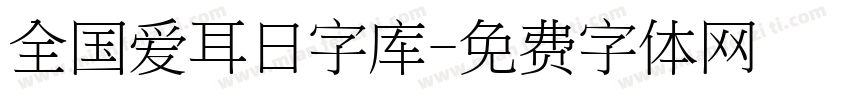 全国爱耳日字库-免费字体网